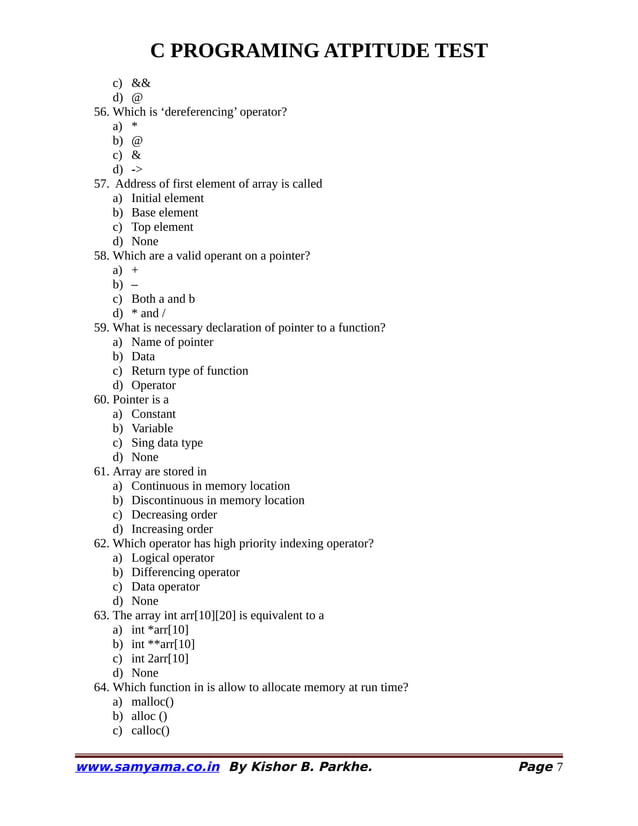 C PROGRAMING ATPITUDE TEST

c) &&
d) @
56. Which is ‘dereferencing’ operator?
a) *
b) @
c) &
d) ->
57. Address of first element of array is called
a) Initial element
b) Base element
c) Top element
d) None
58. Which are a valid operant on a pointer?
a) +
b) –
c) Both a and b
d) * and /
59. What is necessary declaration of pointer to a function?
a) Name of pointer
b) Data
c) Return type of function
d) Operator
60. Pointer is a
a) Constant
b) Variable
c) Sing data type
d) None
61. Array are stored in
a) Continuous in memory location
b) Discontinuous in memory location
c) Decreasing order
d) Increasing order
62. Which operator has high priority indexing operator?
a) Logical operator
b) Differencing operator
c) Data operator
d) None
63. The array int arr[10][20] is equivalent to a
a) int *arr[10]
b) int **arr[10]
c) int 2arr[10]
d) None
64. Which function in is allow to allocate memory at run time?
a) malloc()
b) alloc ()
c) calloc()

www.samyama.co.in By Kishor B. Parkhe. Page 7